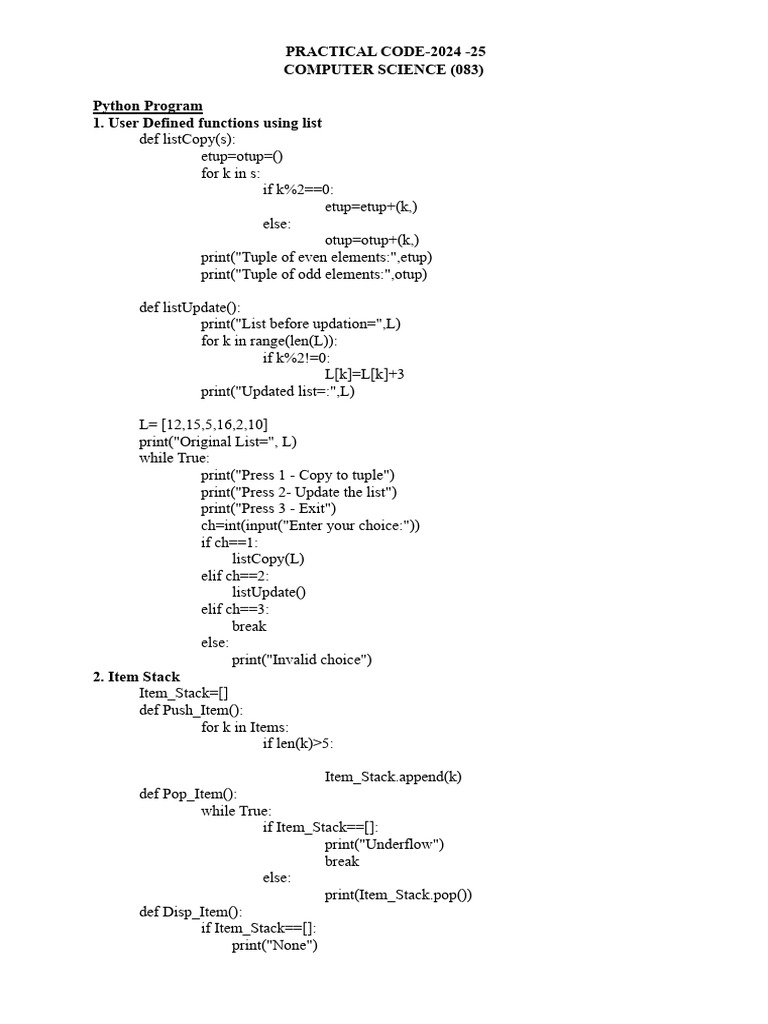 PRACTICAL CODE-2024 -25
COMPUTER SCIENCE (083)

Python Program
1. User Defined functions using list
def listCopy(s):
etup=otup=()
for k in s:
if k%2==0:
etup=etup+(k,)
else:
otup=otup+(k,)
print("Tuple of even elements:",etup)
print("Tuple of odd elements:",otup)

def listUpdate():
print("List before updation=",L)
for k in range(len(L)):
if k%2!=0:
L[k]=L[k]+3
print("Updated list=:",L)

L= [12,15,5,16,2,10]
print("Original List=", L)
while True:
print("Press 1 - Copy to tuple")
print("Press 2- Update the list")
print("Press 3 - Exit")
ch=int(input("Enter your choice:"))
if ch==1:
listCopy(L)
elif ch==2:
listUpdate()
elif ch==3:
break
else:
print("Invalid choice")
2. Item Stack
Item_Stack=[]
def Push_Item():
for k in Items:
if len(k)>5:

Item_Stack.append(k)
def Pop_Item():
while True:
if Item_Stack==[]:
print("Underflow")
break
else:
print(Item_Stack.pop())
def Disp_Item():
if Item_Stack==[]:
print("None")